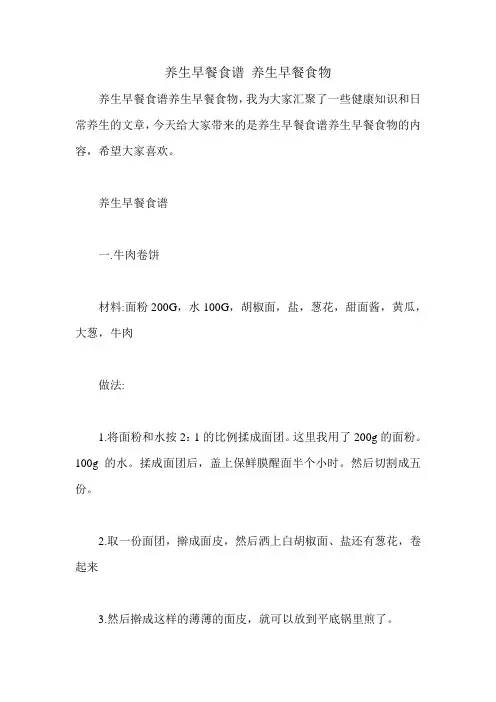 养生早餐食谱 养生早餐食物

养生早餐食谱养生早餐食物，我为大家汇聚了一些健康知识和日常养生的文章，今天给大家带来的是养生早餐食谱养生早餐食物的内容，希望大家喜欢。

养生早餐食谱

一.牛肉卷饼

材料:面粉200G，水100G，胡椒面，盐，葱花，甜面酱，黄瓜，大葱，牛肉

做法:

1.将面粉和水按2：1的比例揉成面团。这里我用了200g的面粉。100g的水。揉成面团后，盖上保鲜膜醒面半个小时。然后切割成五份。

2.取一份面团，擀成面皮，然后洒上白胡椒面、盐还有葱花，卷起来

3.然后擀成这样的薄薄的面皮，就可以放到平底锅里煎了。